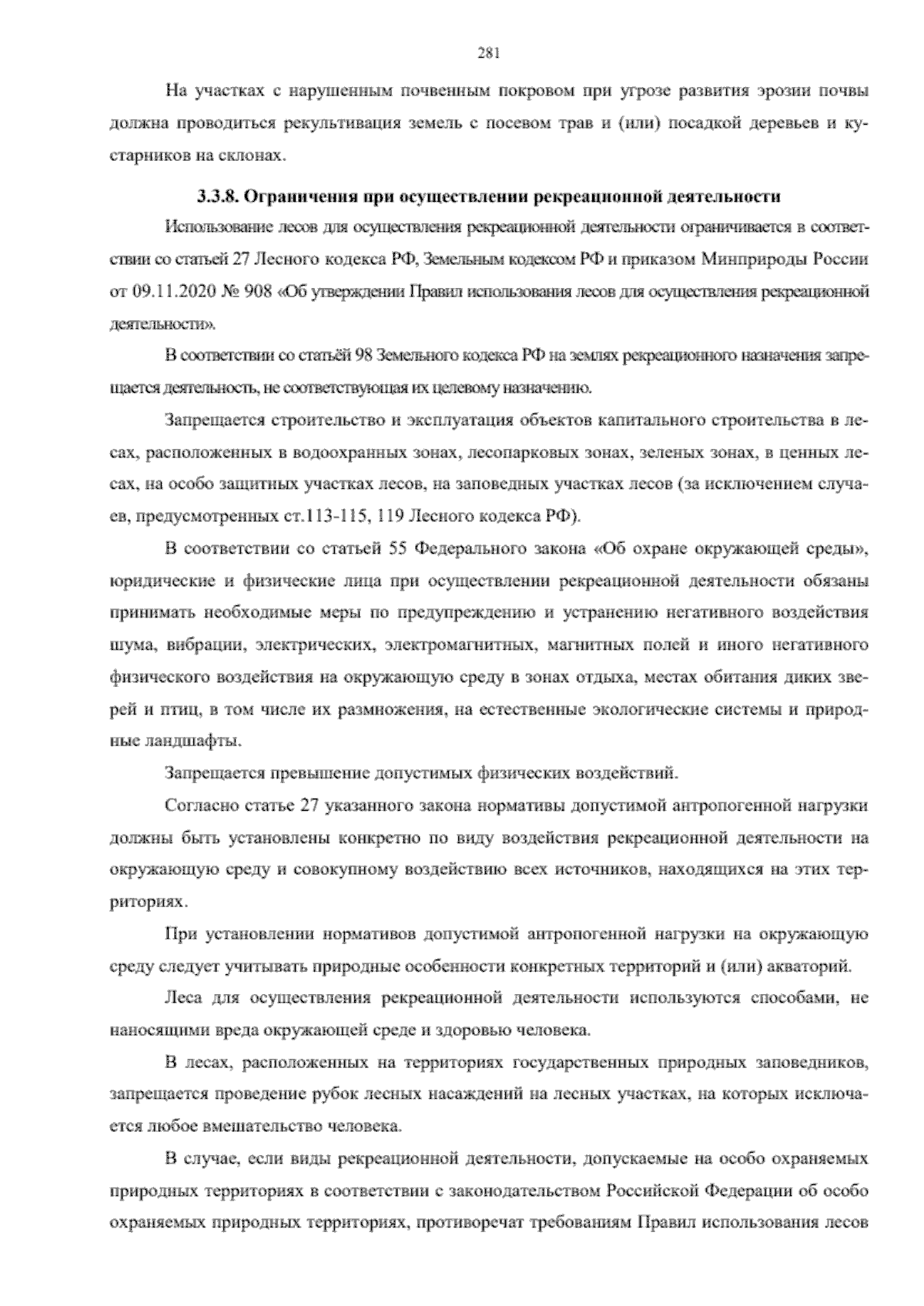 281

На участках с нарушенным почвенным покровом при угрозе развития эрозии почвы должна проводиться рекультивация земель с посевом трав и (или) посадкой деревьев и кустарников на склонах.

3.3.8. Ограничения при осуществлении рекреационной деятельности

Использование лесов для осуществления рекреационной деятельности ограничивается в соответствии со статьей 27 Лесного кодекса РФ, Земельным кодексом РФ и приказом Минприроды России от 09.11.2020 № 908 «Об утверждении Правил использования лесов для осуществления рекреационной деятельности».

В соответствии со статьёй 98 Земельного кодекса РФ на землях рекреационного назначения запрещается деятельность, не соответствующая их целевому назначению.

Запрещается строительство и эксплуатация объектов капитального строительства в лесах, расположенных в водоохранных зонах, лесопарковых зонах, зеленых зонах, в ценных лесах, на особо защитных участках лесов, на заповедных участках лесов (за исключением случаев, предусмотренных ст.113-115, 119 Лесного кодекса РФ).

В соответствии со статьей 55 Федерального закона «Об охране окружающей среды», юридические и физические лица при осуществлении рекреационной деятельности обязаны принимать необходимые меры по предупреждению и устранению негативного воздействия шума, вибрации, электрических, электромагнитных, магнитных полей и иного негативного физического воздействия на окружающую среду в зонах отдыха, местах обитания диких зверей и птиц, в том числе их размножения, на естественные экологические системы и природные ландшафты.

Запрещается превышение допустимых физических воздействий.

Согласно статье 27 указанного закона нормативы допустимой антропогенной нагрузки должны быть установлены конкретно по виду воздействия рекреационной деятельности на окружающую среду и совокупному воздействию всех источников, находящихся на этих территориях.

При установлении нормативов допустимой антропогенной нагрузки на окружающую среду следует учитывать природные особенности конкретных территорий и (или) акваторий.

Леса для осуществления рекреационной деятельности используются способами, не наносящими вреда окружающей среде и здоровью человека.

В лесах, расположенных на территориях государственных природных заповедников, запрещается проведение рубок лесных насаждений на лесных участках, на которых исключается любое вмешательство человека.

В случае, если виды рекреационной деятельности, допускаемые на особо охраняемых природных территориях в соответствии с законодательством Российской Федерации об особо охраняемых природных территориях, противоречат требованиям Правил использования лесов